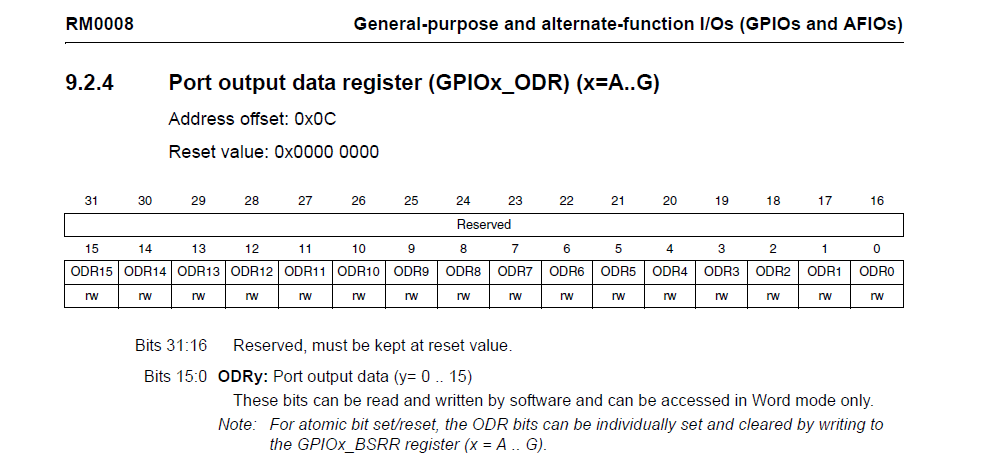 RM0008 General-purpose and alternate-function I/Os (GPIOs and AFIOs)

9.2.4 Port output data register (GPIOx_ODR) (x=A..G)

Address offset: 0x0C

Reset value: 0x0000 0000

| 31 | 30 | 29 | 28 | 27 | 26 | 25 | 24 | 23 | 22 | 21 | 20 | 19 | 18 | 17 | 16 |
|---|---|---|---|---|---|---|---|---|---|---|---|---|---|---|---|
| Reserved | | | | | | | | | | | | | | | |
| 15 | 14 | 13 | 12 | 11 | 10 | 9 | 8 | 7 | 6 | 5 | 4 | 3 | 2 | 1 | 0 |
| ODR15 | ODR14 | ODR13 | ODR12 | ODR11 | ODR10 | ODR9 | ODR8 | ODR7 | ODR6 | ODR5 | ODR4 | ODR3 | ODR2 | ODR1 | ODR0 |
| rw | rw | rw | rw | rw | rw | rw | rw | rw | rw | rw | rw | rw | rw | rw | rw |

Bits 31:16 Reserved, must be kept at reset value.

Bits 15:0 ODRy: Port output data (y= 0 .. 15)

These bits can be read and written by software and can be accessed in Word mode only.

Note: For atomic bit set/reset, the ODR bits can be individually set and cleared by writing to the GPIOx_BSRR register (x = A .. G).